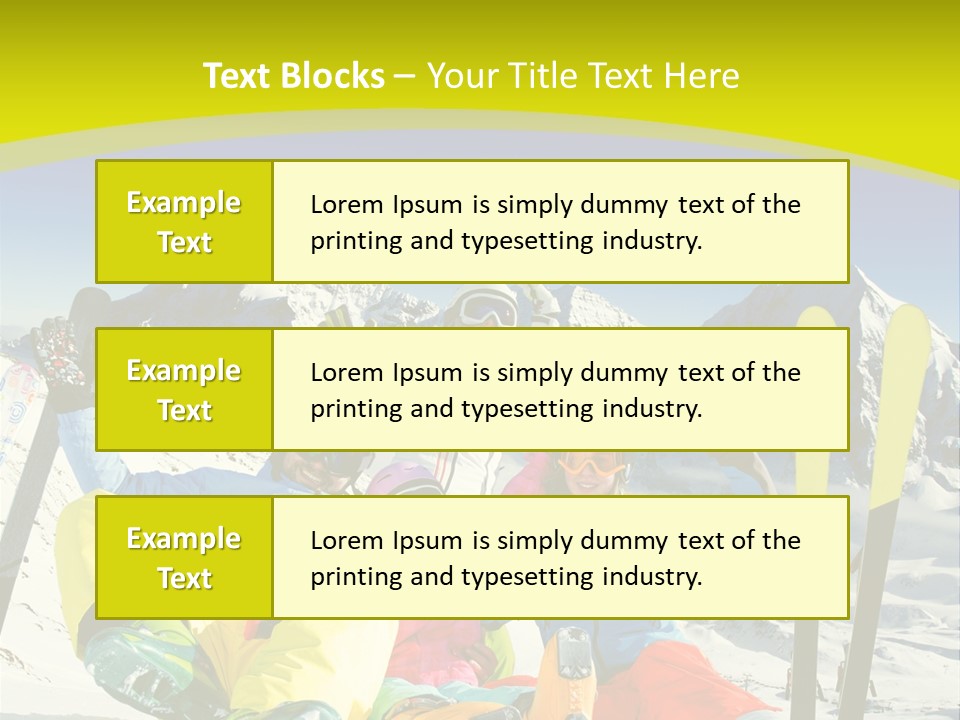 Text Blocks – Your Title Text Here

Example Text

Lorem Ipsum is simply dummy text of the printing and typesetting industry.

Example Text

Lorem Ipsum is simply dummy text of the printing and typesetting industry.

Example Text

Lorem Ipsum is simply dummy text of the printing and typesetting industry.